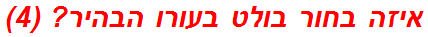 איזה בחור בולט בעורו הבהיר? (4)